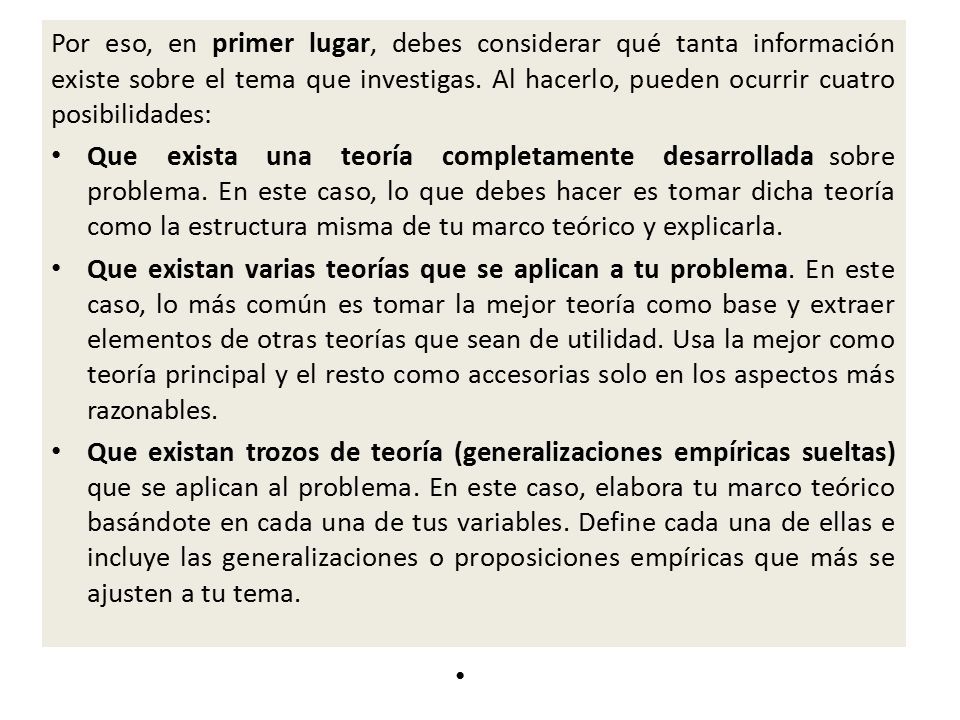 Por eso, en primer lugar, debes considerar qué tanta información existe sobre el tema que investigas. Al hacerlo, pueden ocurrir cuatro posibilidades:

• Que exista una teoría completamente desarrollada sobre problema. En este caso, lo que debes hacer es tomar dicha teoría como la estructura misma de tu marco teórico y explicarla.

• Que existan varias teorías que se aplican a tu problema. En este caso, lo más común es tomar la mejor teoría como base y extraer elementos de otras teorías que sean de utilidad. Usa la mejor como teoría principal y el resto como accesorias solo en los aspectos más razonables.

• Que existan trozos de teoría (generalizaciones empíricas sueltas) que se aplican al problema. En este caso, elabora tu marco teórico basándote en cada una de tus variables. Define cada una de ellas e incluye las generalizaciones o proposiciones empíricas que más se ajusten a tu tema.

•